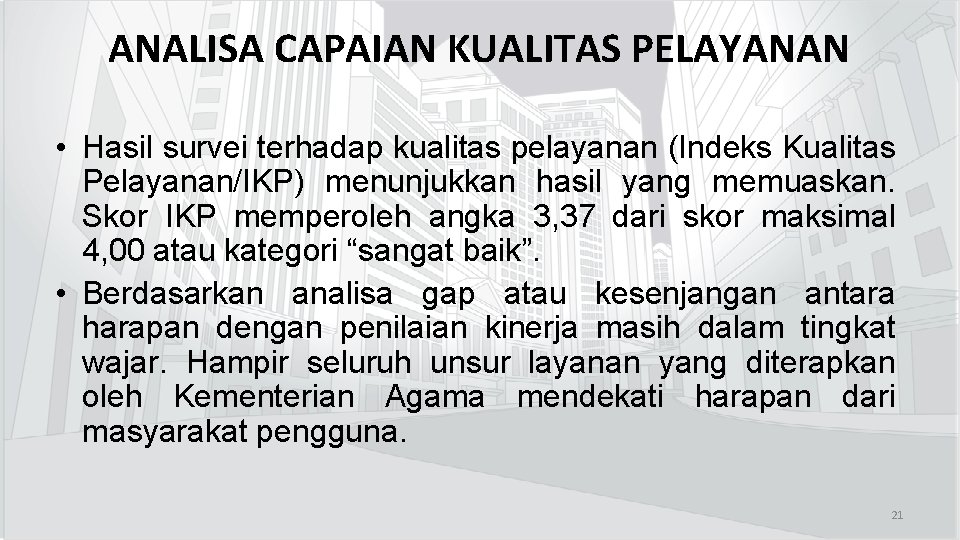 ANALISA CAPAIAN KUALITAS PELAYANAN

• Hasil survei terhadap kualitas pelayanan (Indeks Kualitas Pelayanan/IKP) menunjukkan hasil yang memuaskan. Skor IKP memperoleh angka 3,37 dari skor maksimal 4,00 atau kategori “sangat baik”.
• Berdasarkan analisa gap atau kesenjangan antara harapan dengan penilaian kinerja masih dalam tingkat wajar. Hampir seluruh unsur layanan yang diterapkan oleh Kementerian Agama mendekati harapan dari masyarakat pengguna.

21